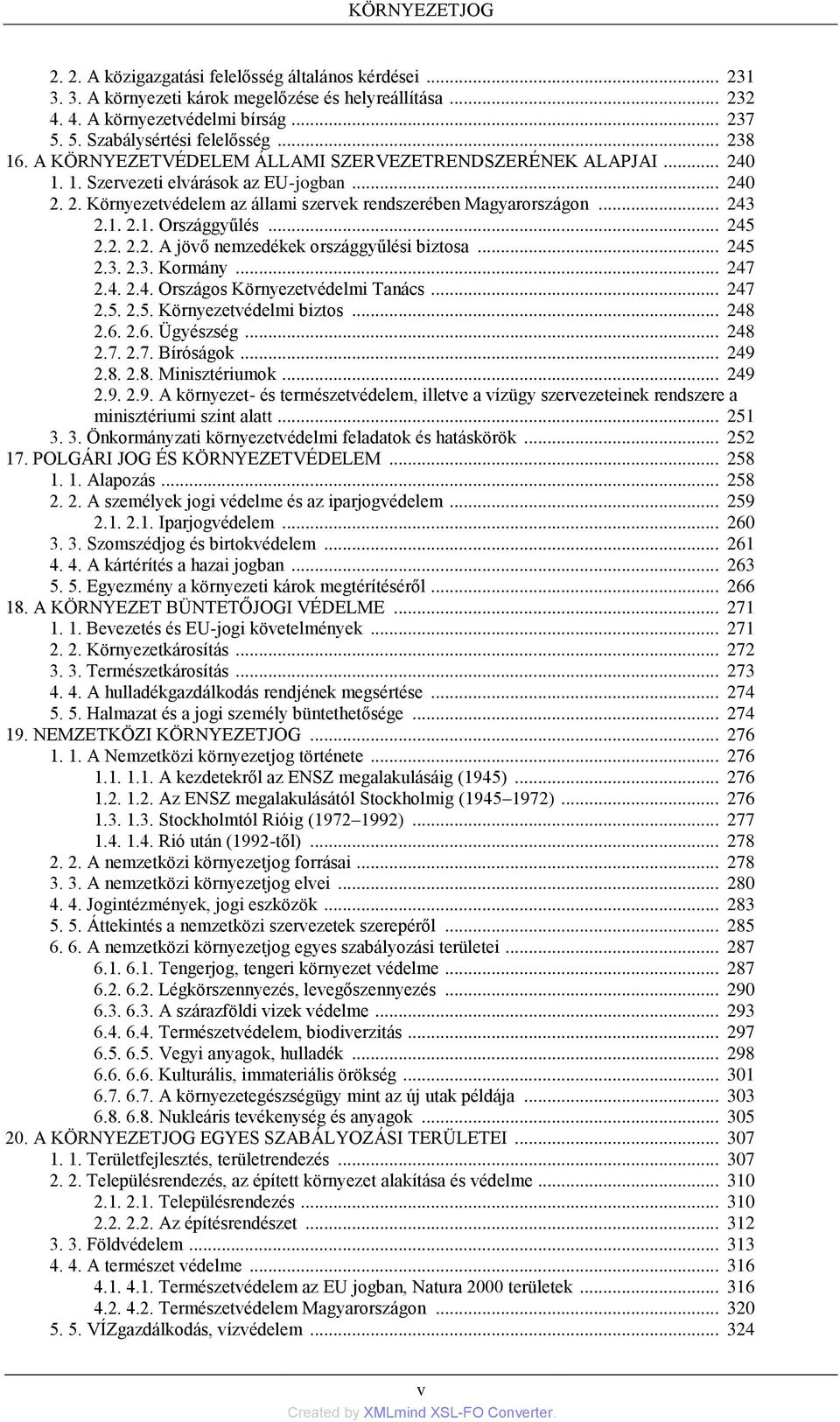 KÖRNYEZETJOG

2. 2. A közigazgatási felelősség általános kérdései ... 231
3. 3. A környezeti károk megelőzése és helyreállítása ... 232
4. 4. A környezetvédelmi bírság ... 237
5. 5. Szabálysértési felelősség ... 238
16. A KÖRNYEZETVÉDELEM ÁLLAMI SZERVEZETRENDSZERÉNEK ALAPJAI ... 240
1. 1. Szervezeti elvárások az EU-jogban ... 240
2. 2. Környezetvédelem az állami szervek rendszerében Magyarországon ... 243
2.1. 2.1. Országgyűlés ... 245
2.2. 2.2. A jövő nemzedékek országgyűlési biztosa ... 245
2.3. 2.3. Kormány ... 247
2.4. 2.4. Országos Környezetvédelmi Tanács ... 247
2.5. 2.5. Környezetvédelmi biztos ... 248
2.6. 2.6. Ügyészség ... 248
2.7. 2.7. Bíróságok ... 249
2.8. 2.8. Minisztériumok ... 249
2.9. 2.9. A környezet- és természetvédelem, illetve a vízügy szervezeteinek rendszere a minisztériumi szint alatt ... 251
3. 3. Önkormányzati környezetvédelmi feladatok és hatáskörök ... 252
17. POLGÁRI JOG ÉS KÖRNYEZETVÉDELEM ... 258
1. 1. Alapozás ... 258
2. 2. A személyek jogi védelme és az iparjogvédelem ... 259
2.1. 2.1. Iparjogvédelem ... 260
3. 3. Szomszédjog és birtokvédelem ... 261
4. 4. A kártérítés a hazai jogban ... 263
5. 5. Egyezmény a környezeti károk megtérítéséről ... 266
18. A KÖRNYEZET BÜNTETŐJOGI VÉDELME ... 271
1. 1. Bevezetés és EU-jogi követelmények ... 271
2. 2. Környezetkárosítás ... 272
3. 3. Természetkárosítás ... 273
4. 4. A hulladékgazdálkodás rendjének megsértése ... 274
5. 5. Halmazat és a jogi személy büntethetősége ... 274
19. NEMZETKÖZI KÖRNYEZETJOG ... 276
1. 1. A Nemzetközi környezetjog története ... 276
1.1. 1.1. A kezdetekről az ENSZ megalakulásáig (1945) ... 276
1.2. 1.2. Az ENSZ megalakulásától Stockholmig (1945–1972) ... 276
1.3. 1.3. Stockholmtól Rióig (1972–1992) ... 277
1.4. 1.4. Rió után (1992-től) ... 278
2. 2. A nemzetközi környezetjog forrásai ... 278
3. 3. A nemzetközi környezetjog elvei ... 280
4. 4. Jogintézmények, jogi eszközök ... 283
5. 5. Áttekintés a nemzetközi szervezetek szerepéről ... 285
6. 6. A nemzetközi környezetjog egyes szabályozási területei ... 287
6.1. 6.1. Tengerjog, tengeri környezet védelme ... 287
6.2. 6.2. Légkörszennyezés, levegőszennyezés ... 290
6.3. 6.3. A szárazföldi vizek védelme ... 293
6.4. 6.4. Természetvédelem, biodiverzitás ... 297
6.5. 6.5. Vegyi anyagok, hulladék ... 298
6.6. 6.6. Kulturális, immateriális örökség ... 301
6.7. 6.7. A környezetegészségügy mint az új utak példája ... 303
6.8. 6.8. Nukleáris tevékenység és anyagok ... 305
20. A KÖRNYEZETJOG EGYES SZABÁLYOZÁSI TERÜLETEI ... 307
1. 1. Területfejlesztés, területrendezés ... 307
2. 2. Településrendezés, az épített környezet alakítása és védelme ... 310
2.1. 2.1. Településrendezés ... 310
2.2. 2.2. Az építésrendészet ... 312
3. 3. Földvédelem ... 313
4. 4. A természet védelme ... 316
4.1. 4.1. Természetvédelem az EU jogban, Natura 2000 területek ... 316
4.2. 4.2. Természetvédelem Magyarországon ... 320
5. 5. VÍZgazdálkodás, vízvédelem ... 324

v
Created by XMLmind XSL-FO Converter.